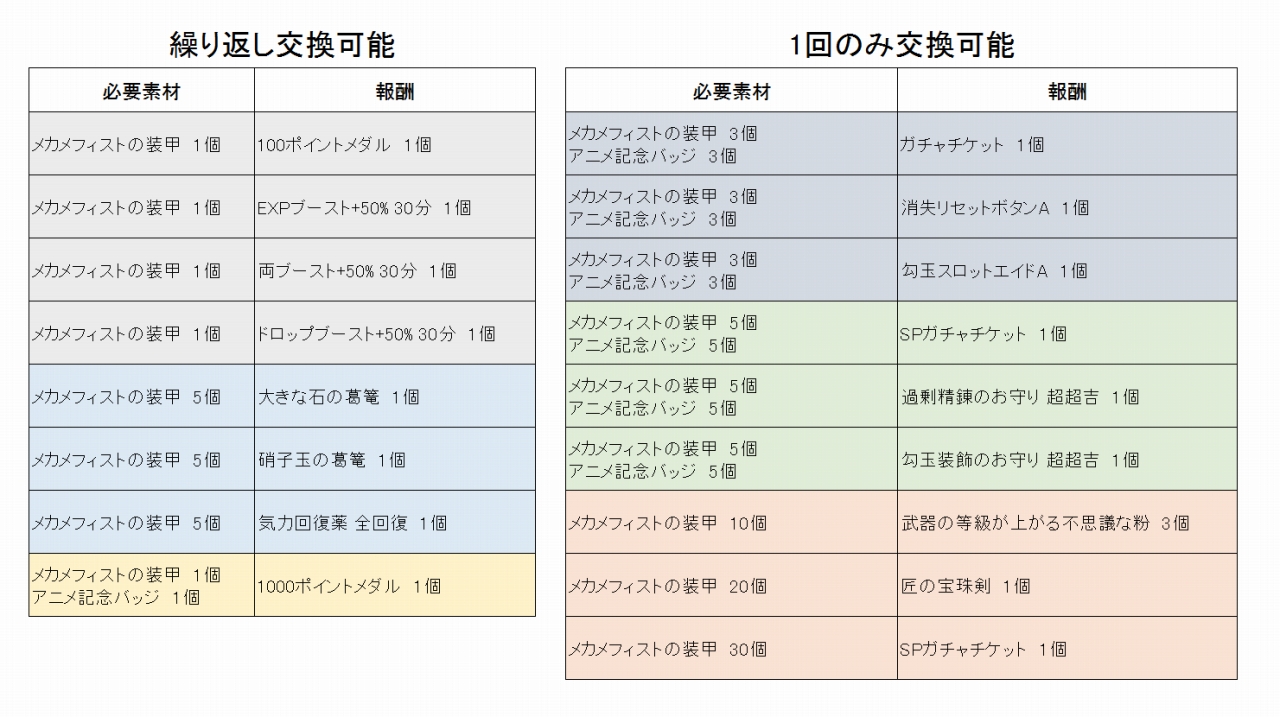 繰り返し交換可能

| 必要素材 | 報酬 |
|---|---|
| メカメフィストの装甲 1個 | 100ポイントメダル 1個 |
| メカメフィストの装甲 1個 | EXPブースト+50% 30分 1個 |
| メカメフィストの装甲 1個 | 両ブースト+50% 30分 1個 |
| メカメフィストの装甲 1個 | ドロップブースト+50% 30分 1個 |
| メカメフィストの装甲 5個 | 大きな石の葛篭 1個 |
| メカメフィストの装甲 5個 | 硝子玉の葛篭 1個 |
| メカメフィストの装甲 5個 | 気力回復薬 全回復 1個 |
| メカメフィストの装甲 1個 アニメ記念バッジ 1個 | 1000ポイントメダル 1個 |

1回のみ交換可能

| 必要素材 | 報酬 |
|---|---|
| メカメフィストの装甲 3個 アニメ記念バッジ 3個 | ガチャチケット 1個 |
| メカメフィストの装甲 3個 アニメ記念バッジ 3個 | 消失リセットボタンA 1個 |
| メカメフィストの装甲 3個 アニメ記念バッジ 3個 | 勾玉スロットエイドA 1個 |
| メカメフィストの装甲 5個 アニメ記念バッジ 5個 | SPガチャチケット 1個 |
| メカメフィストの装甲 5個 アニメ記念バッジ 5個 | 過剰精錬のお守り 超超吉 1個 |
| メカメフィストの装甲 5個 アニメ記念バッジ 5個 | 勾玉装飾のお守り 超超吉 1個 |
| メカメフィストの装甲 10個 | 武器の等級が上がる不思議な粉 3個 |
| メカメフィストの装甲 20個 | 匠の宝珠剣 1個 |
| メカメフィストの装甲 30個 | SPガチャチケット 1個 |